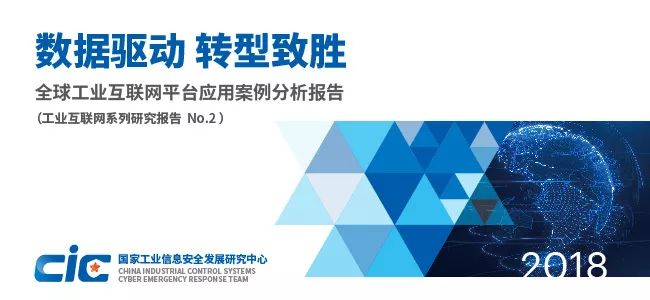 数据驱动 转型致胜

全球工业互联网平台应用案例分析报告

（工业互联网系列研究报告 No.2）

cic

国家工业信息安全发展研究中心
CHINA INDUSTRIAL CONTROL SYSTEMS
CYBER EMERGENCY RESPONSE TEAM

2018